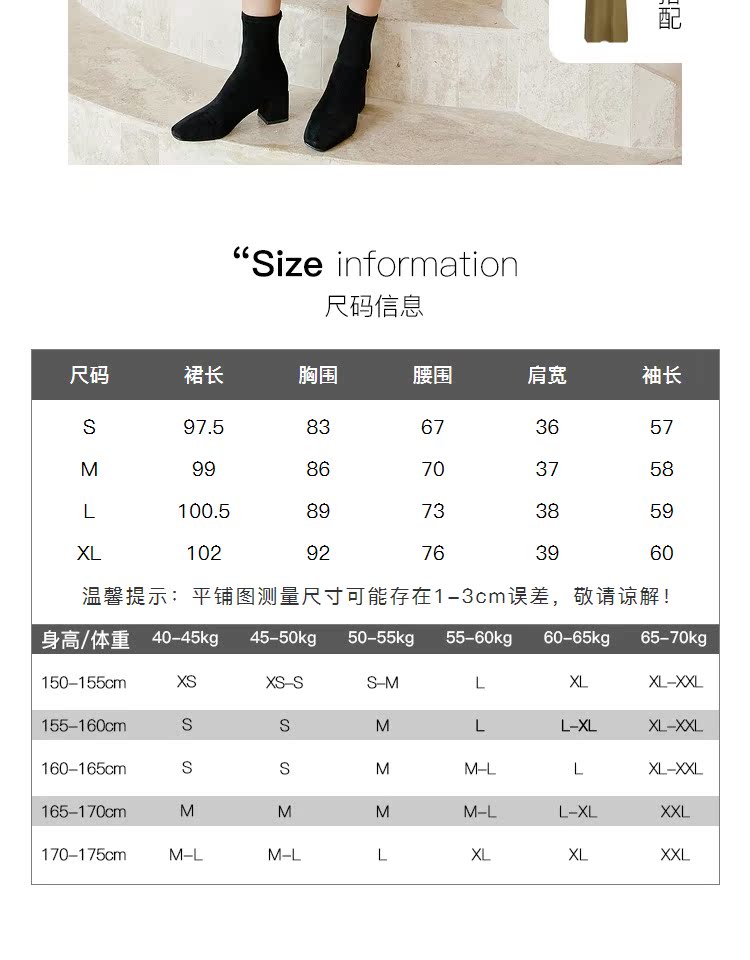 配

“Size information
尺码信息

| 尺码 | 裙长 | 胸围 | 腰围 | 肩宽 | 袖长 |
|---|---|---|---|---|---|
| S | 97.5 | 83 | 67 | 36 | 57 |
| M | 99 | 86 | 70 | 37 | 58 |
| L | 100.5 | 89 | 73 | 38 | 59 |
| XL | 102 | 92 | 76 | 39 | 60 |

温馨提示：平铺图测量尺寸可能存在1-3cm误差，敬请谅解！

| 身高/体重 | 40-45kg | 45-50kg | 50-55kg | 55-60kg | 60-65kg | 65-70kg |
|---|---|---|---|---|---|---|
| 150-155cm | XS | XS-S | S-M | L | XL | XL-XXL |
| 155-160cm | S | S | M | L | L-XL | XL-XXL |
| 160-165cm | S | S | M | M-L | L | XL-XXL |
| 165-170cm | M | M | M | M-L | L-XL | XXL |
| 170-175cm | M-L | M-L | L | XL | XL | XXL |